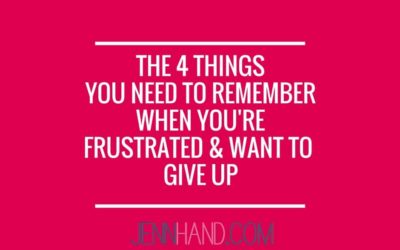 THE 4 THINGS YOU NEED TO REMEMBER WHEN YOU'RE FRUSTRATED & WANT TO GIVE UP

JENNHAND.COM